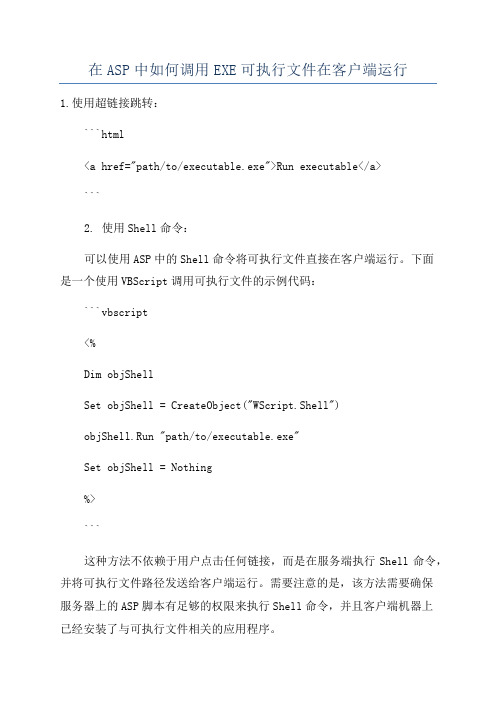 在 ASP 中如何调用 EXE 可执行文件在客户端运行

1.使用超链接跳转：

```html

<a href="path/to/executable.exe">Run executable</a>

```

2. 使用 Shell 命令：

可以使用 ASP 中的 Shell 命令将可执行文件直接在客户端运行。下面是一个使用 VBScript 调用可执行文件的示例代码：

```vbscript

<%

Dim objShell

Set objShell = CreateObject("WScript.Shell")

objShell.Run "path/to/executable.exe"

Set objShell = Nothing

%>

```

这种方法不依赖于用户点击任何链接，而是在服务端执行 Shell 命令，并将可执行文件路径发送给客户端运行。需要注意的是，该方法需要确保服务器上的 ASP 脚本有足够的权限来执行 Shell 命令，并且客户端机器上已经安装了与可执行文件相关的应用程序。